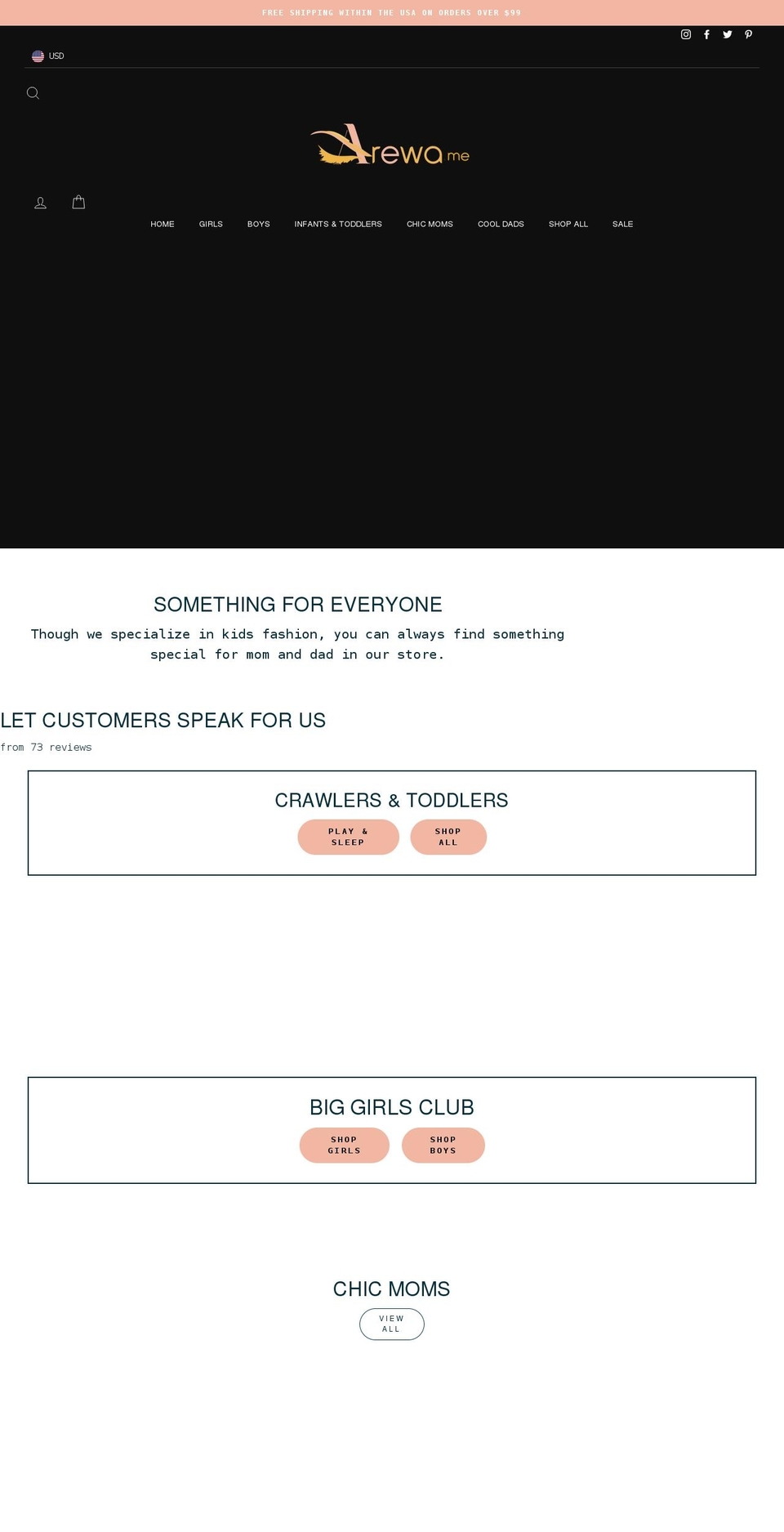 FREE SHIPPING WITHIN THE USA ON ORDERS OVER $99

USD

Arewa me

HOME GIRLS BOYS INFANTS & TODDLERS CHIC MOMS COOL DADS SHOP ALL SALE

SOMETHING FOR EVERYONE

Though we specialize in kids fashion, you can always find something special for mom and dad in our store.

LET CUSTOMERS SPEAK FOR US

from 73 reviews

CRAWLERS & TODDLERS

PLAY & SLEEP

SHOP ALL

BIG GIRLS CLUB

SHOP GIRLS

SHOP BOYS

CHIC MOMS

VIEW ALL